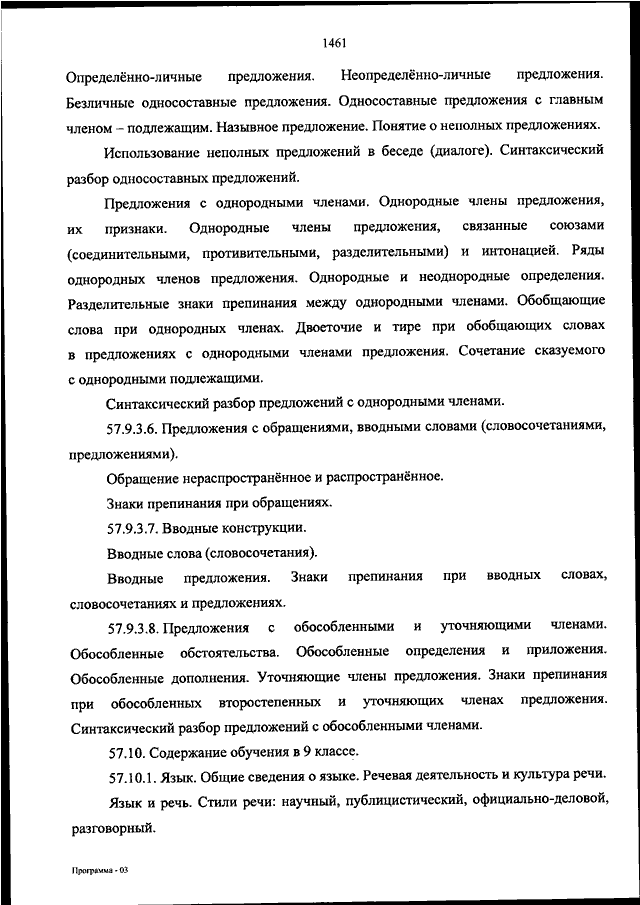 1461

Определённо-личные предложения. Неопределённо-личные предложения. Безличные односоставные предложения. Односоставные предложения с главным членом – подлежащим. Назывное предложение. Понятие о неполных предложениях.

Использование неполных предложений в беседе (диалоге). Синтаксический разбор односоставных предложений.

Предложения с однородными членами. Однородные члены предложения, их признаки. Однородные члены предложения, связанные союзами (соединительными, противительными, разделительными) и интонацией. Ряды однородных членов предложения. Однородные и неоднородные определения. Разделительные знаки препинания между однородными членами. Обобщающие слова при однородных членах. Двоеточие и тире при обобщающих словах в предложениях с однородными членами предложения. Сочетание сказуемого с однородными подлежащими.

Синтаксический разбор предложений с однородными членами.

57.9.3.6. Предложения с обращениями, вводными словами (словосочетаниями, предложениями).

Обращение нераспространённое и распространённое.

Знаки препинания при обращениях.

57.9.3.7. Вводные конструкции.

Вводные слова (словосочетания).

Вводные предложения. Знаки препинания при вводных словах, словосочетаниях и предложениях.

57.9.3.8. Предложения с обособленными и уточняющими членами. Обособленные обстоятельства. Обособленные определения и приложения. Обособленные дополнения. Уточняющие члены предложения. Знаки препинания при обособленных второстепенных и уточняющих членах предложения. Синтаксический разбор предложений с обособленными членами.

57.10. Содержание обучения в 9 классе.

57.10.1. Язык. Общие сведения о языке. Речевая деятельность и культура речи.

Язык и речь. Стили речи: научный, публицистический, официально-деловой, разговорный.

Программа - 03